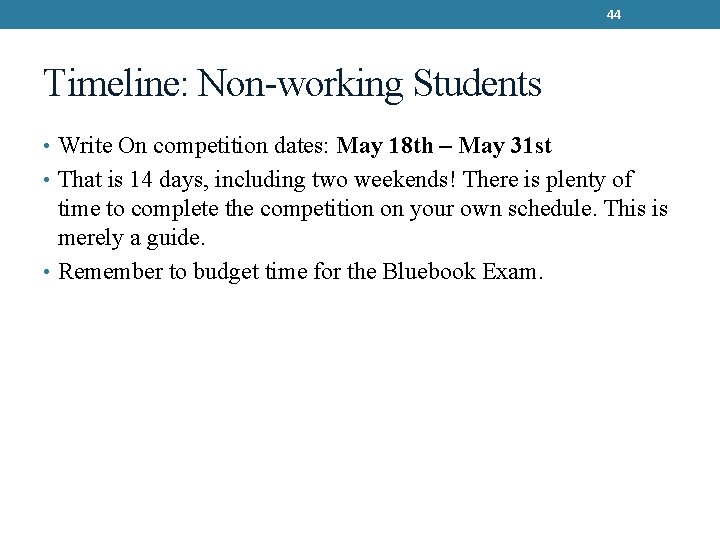 44

Timeline: Non-working Students

• Write On competition dates: May 18th – May 31st
• That is 14 days, including two weekends! There is plenty of time to complete the competition on your own schedule. This is merely a guide.
• Remember to budget time for the Bluebook Exam.